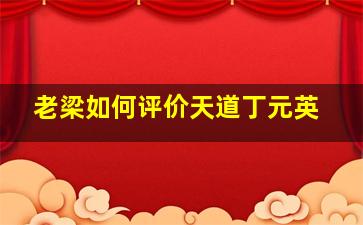 老梁如何评价天道丁元英